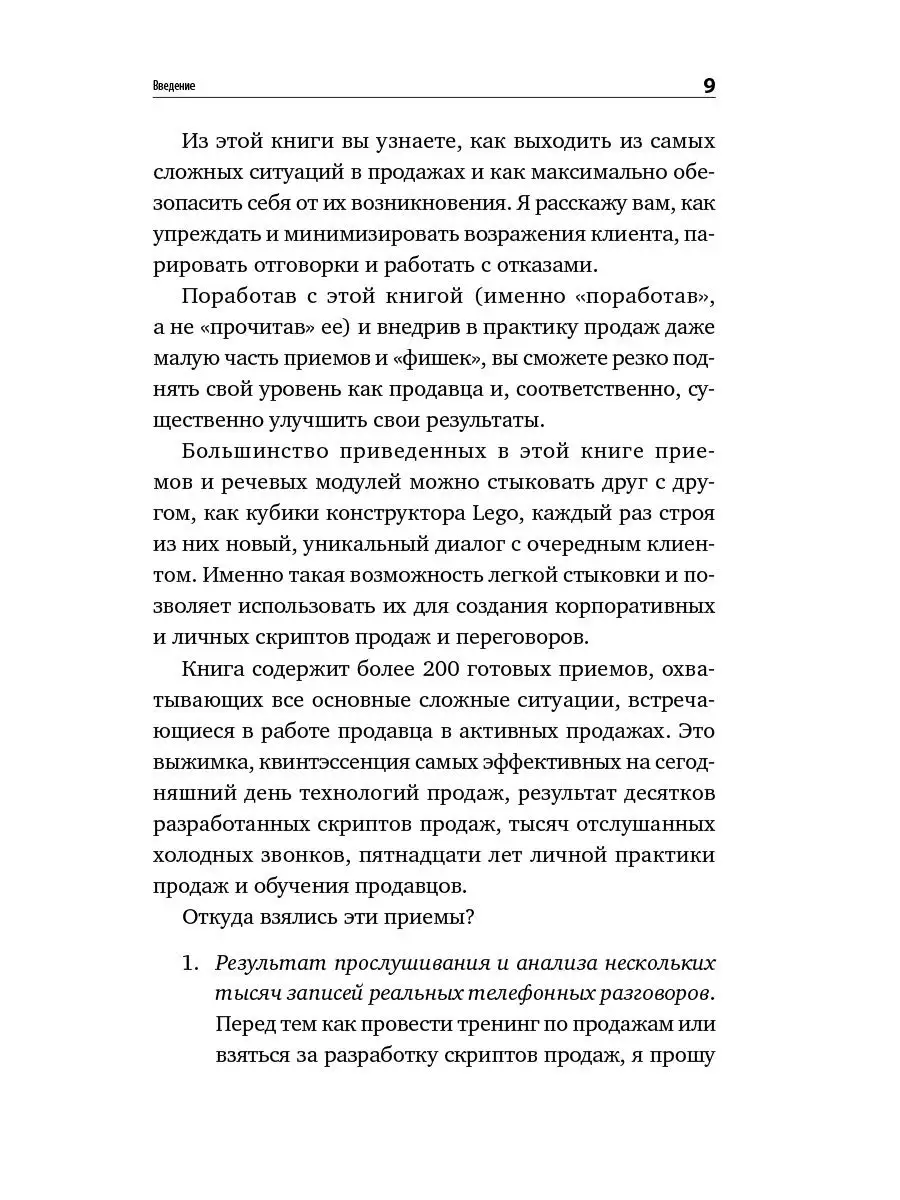 Введение 9

Из этой книги вы узнаете, как выходить из самых сложных ситуаций в продажах и как максимально обезопасить себя от их возникновения. Я расскажу вам, как упреждать и минимизировать возражения клиента, парировать отговорки и работать с отказами.

Поработав с этой книгой (именно «поработав», а не «прочитав» ее) и внедрив в практику продаж даже малую часть приемов и «фишек», вы сможете резко поднять свой уровень как продавца и, соответственно, существенно улучшить свои результаты.

Большинство приведенных в этой книге приемов и речевых модулей можно стыковать друг с другом, как кубики конструктора Lego, каждый раз строя из них новый, уникальный диалог с очередным клиентом. Именно такая возможность легкой стыковки и позволяет использовать их для создания корпоративных и личных скриптов продаж и переговоров.

Книга содержит более 200 готовых приемов, охватывающих все основные сложные ситуации, встречающиеся в работе продавца в активных продажах. Это выжимка, квинтэссенция самых эффективных на сегодняшний день технологий продаж, результат десятков разработанных скриптов продаж, тысяч отслушанных холодных звонков, пятнадцати лет личной практики продаж и обучения продавцов.

Откуда взялись эти приемы?

1. Результат прослушивания и анализа нескольких тысяч записей реальных телефонных разговоров. Перед тем как провести тренинг по продажам или взяться за разработку скриптов продаж, я прошу